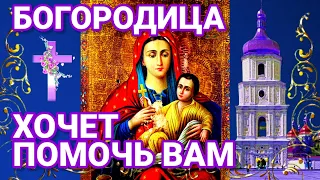 БОГОРОДИЦА

ХОЧЕТ ПОМОЧЬ ВАМ